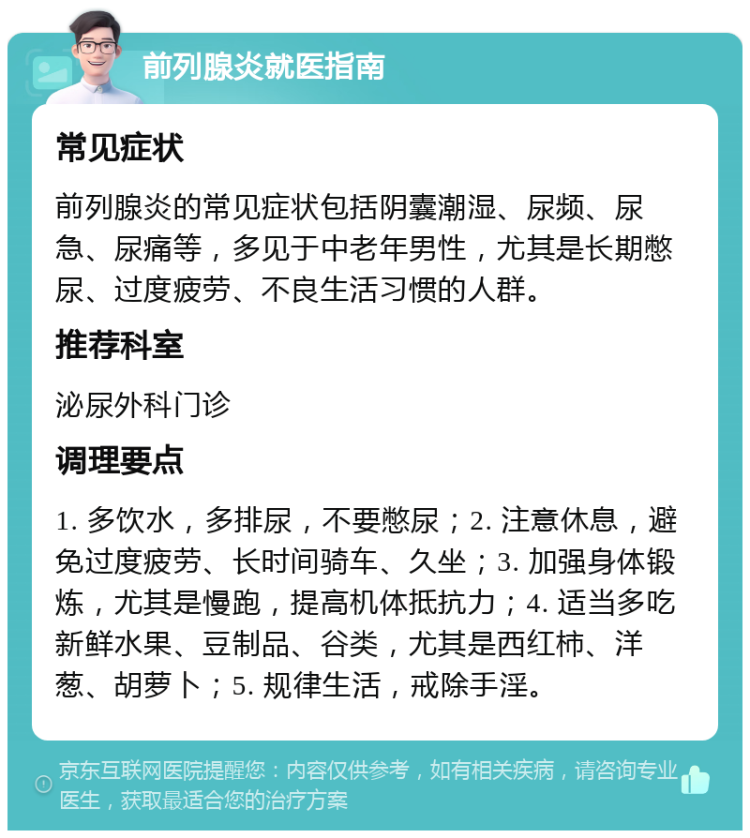 前列腺炎就医指南

常见症状

前列腺炎的常见症状包括阴囊潮湿、尿频、尿急、尿痛等，多见于中老年男性，尤其是长期憋尿、过度疲劳、不良生活习惯的人群。

推荐科室

泌尿外科门诊

调理要点

1. 多饮水，多排尿，不要憋尿；2. 注意休息，避免过度疲劳、长时间骑车、久坐；3. 加强身体锻炼，尤其是慢跑，提高机体抵抗力；4. 适当多吃新鲜水果、豆制品、谷类，尤其是西红柿、洋葱、胡萝卜；5. 规律生活，戒除手淫。

京东互联网医院提醒您：内容仅供参考，如有相关疾病，请咨询专业医生，获取最适合您的治疗方案